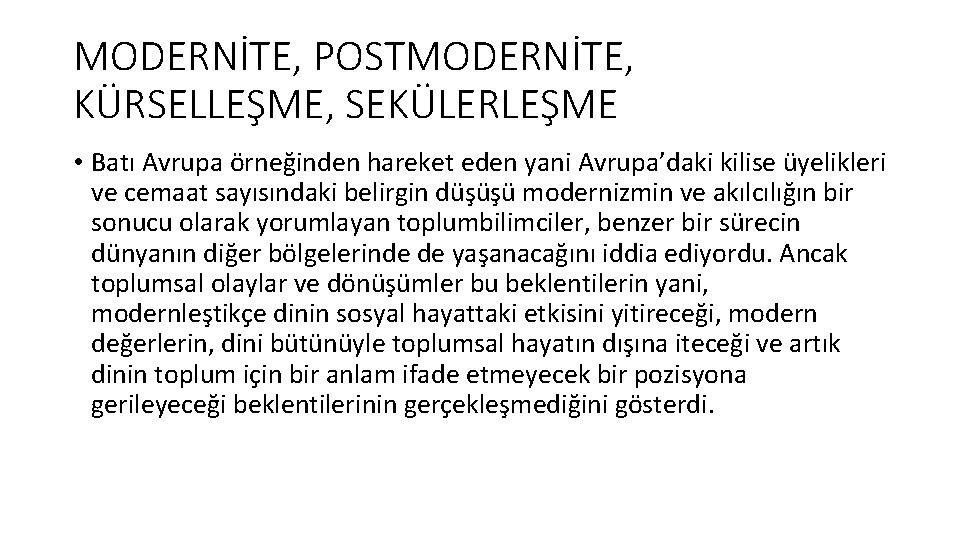 MODERNİTE, POSTMODERNİTE, KÜRSELLEŞME, SEKÜLERLEŞME

• Batı Avrupa örneğinden hareket eden yani Avrupa'daki kilise üyelikleri ve cemaat sayısındaki belirgin düşüşü modernizmin ve akılcılığın bir sonucu olarak yorumlayan toplumbilimciler, benzer bir sürecin dünyanın diğer bölgelerinde de yaşanacağını iddia ediyordu. Ancak toplumsal olaylar ve dönüşümler bu beklentilerin yani, modernleştikçe dinin sosyal hayattaki etkisini yitireceği, modern değerlerin, dini bütünüyle toplumsal hayatın dışına iteceği ve artık dinin toplum için bir anlam ifade etmeyecek bir pozisyona gerileyeceği beklentilerinin gerçekleşmediğini gösterdi.